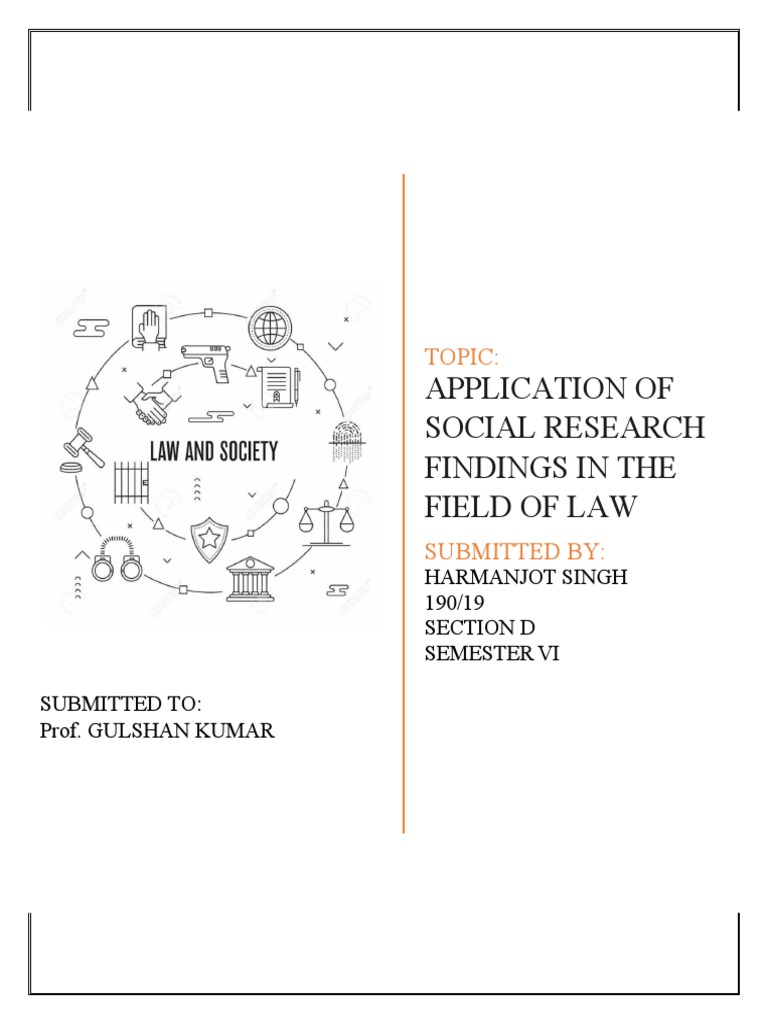 LAW AND SOCIETY

SUBMITTED TO:
Prof. GULSHAN KUMAR

TOPIC:
APPLICATION OF SOCIAL RESEARCH FINDINGS IN THE FIELD OF LAW

SUBMITTED BY:
HARMANJOT SINGH
190/19
SECTION D
SEMESTER VI